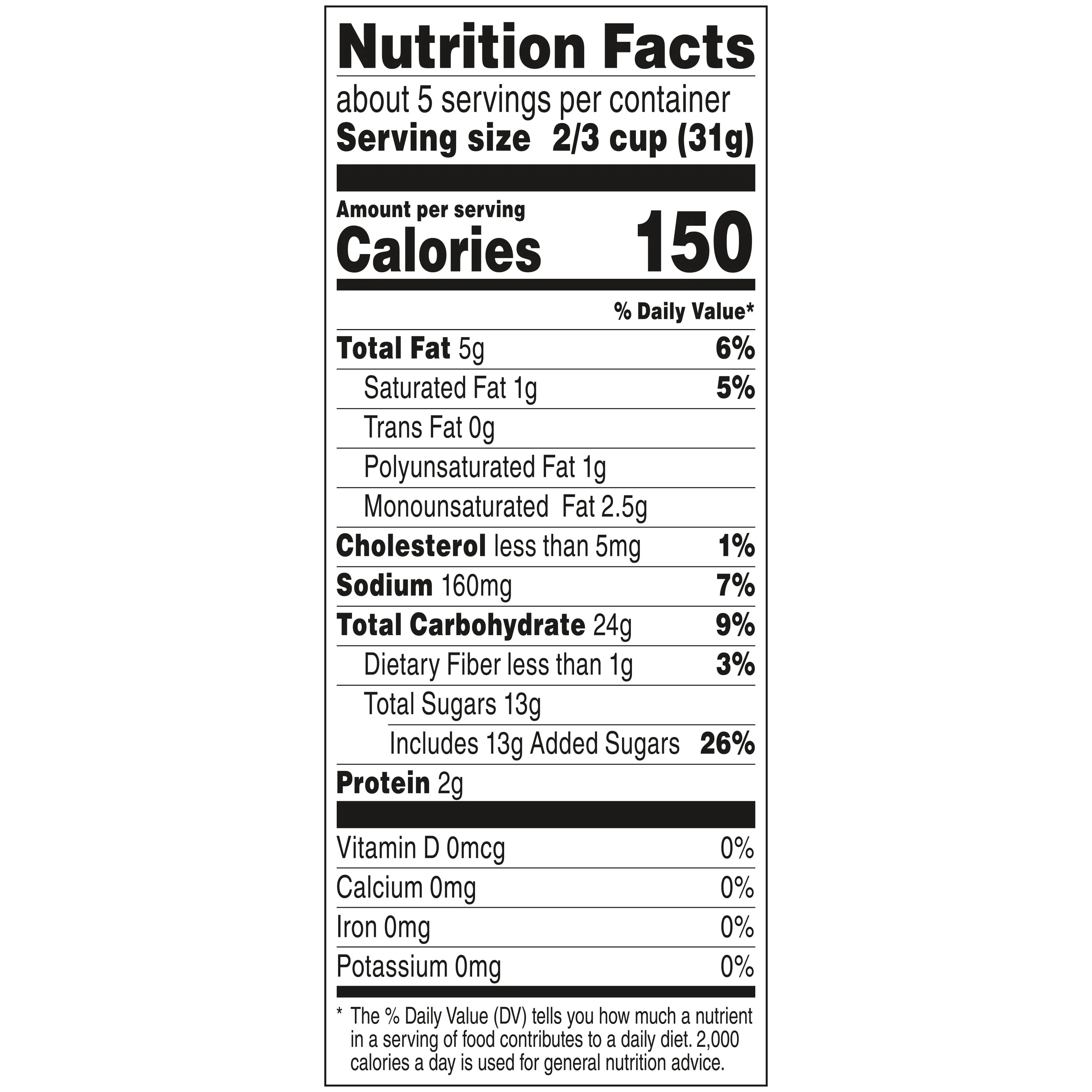 Nutrition Facts

about 5 servings per container
Serving size 2/3 cup (31g)

Amount per serving
Calories 150

% Daily Value*

Total Fat 5g 6%
Saturated Fat 1g 5%
Trans Fat 0g
Polyunsaturated Fat 1g
Monounsaturated Fat 2.5g
Cholesterol less than 5mg 1%
Sodium 160mg 7%
Total Carbohydrate 24g 9%
Dietary Fiber less than 1g 3%
Total Sugars 13g
Includes 13g Added Sugars 26%
Protein 2g

Vitamin D 0mcg 0%
Calcium 0mg 0%
Iron 0mg 0%
Potassium 0mg 0%

* The % Daily Value (DV) tells you how much a nutrient in a serving of food contributes to a daily diet. 2,000 calories a day is used for general nutrition advice.